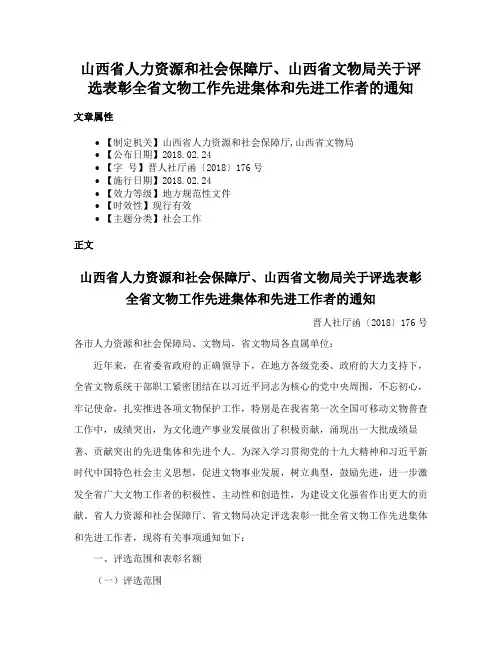 山西省人力资源和社会保障厅、山西省文物局关于评选表彰全省文物工作先进集体和先进工作者的通知

文章属性

• 【制定机关】山西省人力资源和社会保障厅,山西省文物局
• 【公布日期】2018.02.24
• 【字 号】晋人社厅函〔2018〕176号
• 【施行日期】2018.02.24
• 【效力等级】地方规范性文件
• 【时效性】现行有效
• 【主题分类】社会工作

正文

山西省人力资源和社会保障厅、山西省文物局关于评选表彰全省文物工作先进集体和先进工作者的通知

晋人社厅函〔2018〕176号

各市人力资源和社会保障局、文物局，省文物局各直属单位：

近年来，在省委省政府的正确领导下，在地方各级党委、政府的大力支持下，全省文物系统干部职工紧密团结在以习近平同志为核心的党中央周围，不忘初心，牢记使命，扎实推进各项文物保护工作，特别是在我省第一次全国可移动文物普查工作中，成绩突出，为文化遗产事业发展做出了积极贡献，涌现出一大批成绩显著、贡献突出的先进集体和先进个人。为深入学习贯彻党的十九大精神和习近平新时代中国特色社会主义思想，促进文物事业发展，树立典型，鼓励先进，进一步激发全省广大文物工作者的积极性、主动性和创造性，为建设文化强省作出更大的贡献。省人力资源和社会保障厅、省文物局决定评选表彰一批全省文物工作先进集体和先进工作者，现将有关事项通知如下：

一、评选范围和表彰名额

（一）评选范围